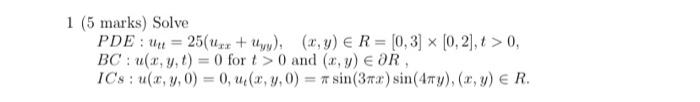 1 (5 marks) Solve

$PDE : u_{tt} = 25(u_{xx} + u_{yy}), \quad (x, y) \in R = [0, 3] \times [0, 2], t > 0,$

$BC : u(x, y, t) = 0$ for $t > 0$ and $(x, y) \in \partial R$ ,

$ICs : u(x, y, 0) = 0, u_t(x, y, 0) = \pi \sin(3\pi x) \sin(4\pi y), (x, y) \in R.$